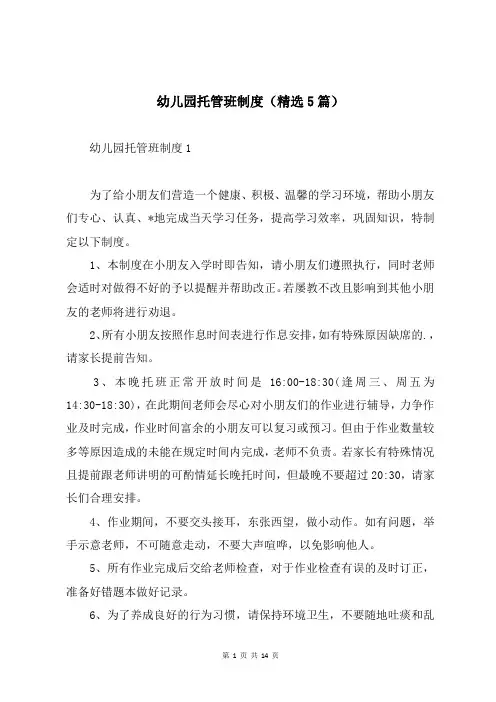 幼儿园托管班制度（精选5篇）

幼儿园托管班制度1

为了给小朋友们营造一个健康、积极、温馨的学习环境，帮助小朋友们专心、认真、*地完成当天学习任务，提高学习效率，巩固知识，特制定以下制度。

1、本制度在小朋友入学时即告知，请小朋友们遵照执行，同时老师会适时对做得不好的予以提醒并帮助改正。若屡教不改且影响到其他小朋友的老师将进行劝退。

2、所有小朋友按照作息时间表进行作息安排，如有特殊原因缺席的.，请家长提前告知。

3、本晚托班正常开放时间是 16:00-18:30（逢周三、周五为14:30-18:30），在此期间老师会尽心对小朋友们的作业进行辅导，力争作业及时完成，作业时间富余的小朋友可以复习或预习。但由于作业数量较多等原因造成的未能在规定时间内完成，老师不负责。若家长有特殊情况且提前跟老师讲明的可酌情延长晚托时间，但最晚不要超过20:30，请家长们合理安排。

4、作业期间，不要交头接耳，东张西望，做小动作。如有问题，举手示意老师，不可随意走动，不要大声喧哗，以免影响他人。

5、所有作业完成后交给老师检查，对于作业检查有误的及时订正，准备好错题本做好记录。

6、为了养成良好的行为习惯，请保持环境卫生，不要随地吐痰和乱

第 1 页 共 14 页